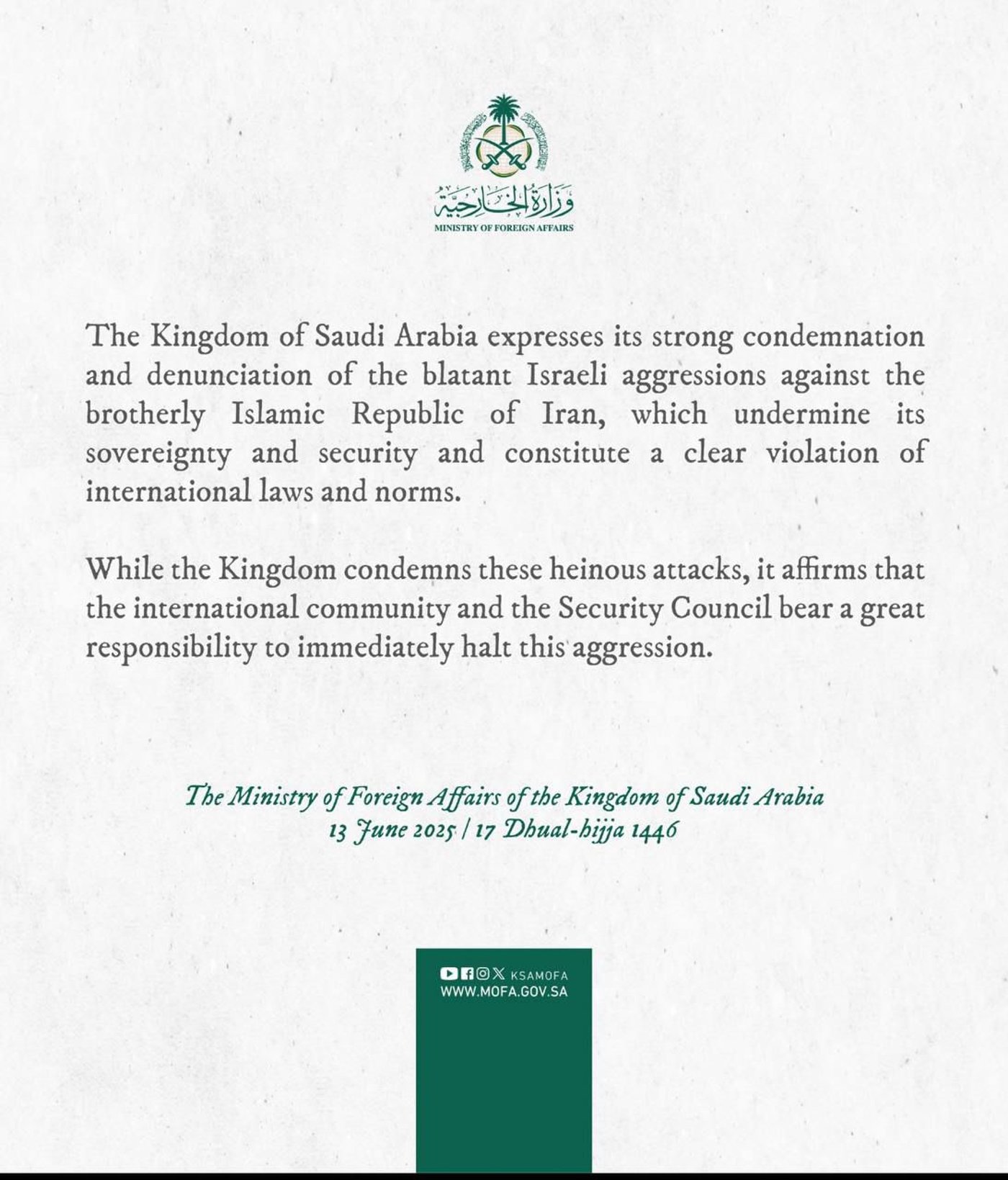 وزارة الخارجية
MINISTRY OF FOREIGN AFFAIRS

The Kingdom of Saudi Arabia expresses its strong condemnation and denunciation of the blatant Israeli aggressions against the brotherly Islamic Republic of Iran, which undermine its sovereignty and security and constitute a clear violation of international laws and norms.

While the Kingdom condemns these heinous attacks, it affirms that the international community and the Security Council bear a great responsibility to immediately halt this aggression.

The Ministry of Foreign Affairs of the Kingdom of Saudi Arabia
13 June 2025 / 17 Dhual-hijja 1446

KSAMOFA
WWW.MOFA.GOV.SA